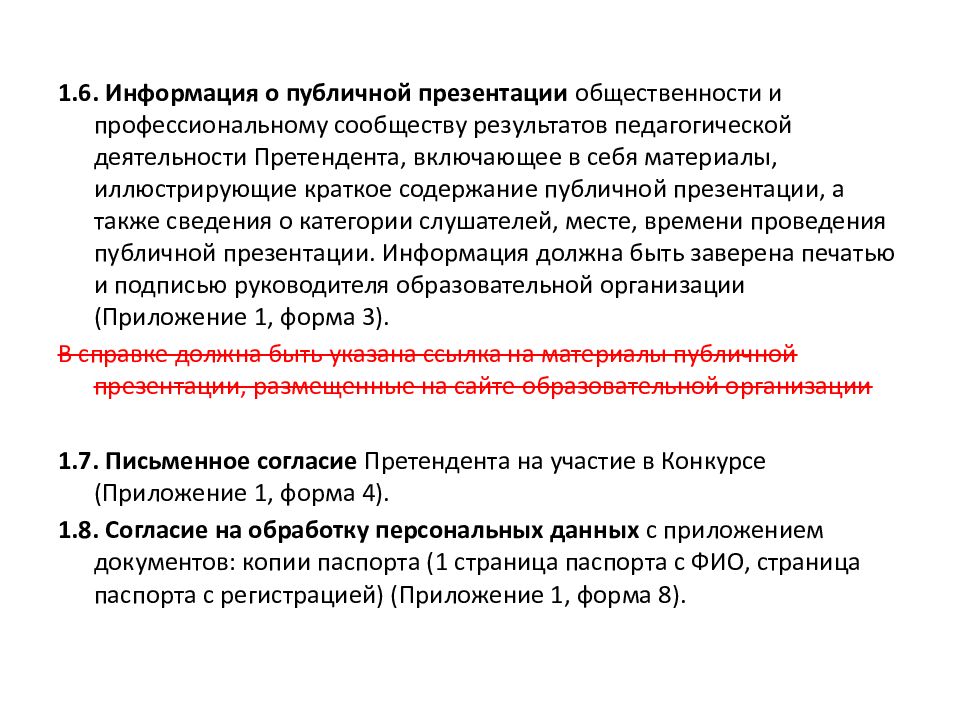 1.6. Информация о публичной презентации общественности и профессиональному сообществу результатов педагогической деятельности Претендента, включающее в себя материалы, иллюстрирующие краткое содержание публичной презентации, а также сведения о категории слушателей, месте, времени проведения публичной презентации. Информация должна быть заверена печатью и подписью руководителя образовательной организации (Приложение 1, форма 3).

В справке должна быть указана ссылка на материалы публичной презентации, размещенные на сайте образовательной организации

1.7. Письменное согласие Претендента на участие в Конкурсе (Приложение 1, форма 4).

1.8. Согласие на обработку персональных данных с приложением документов: копии паспорта (1 страница паспорта с ФИО, страница паспорта с регистрацией) (Приложение 1, форма 8).